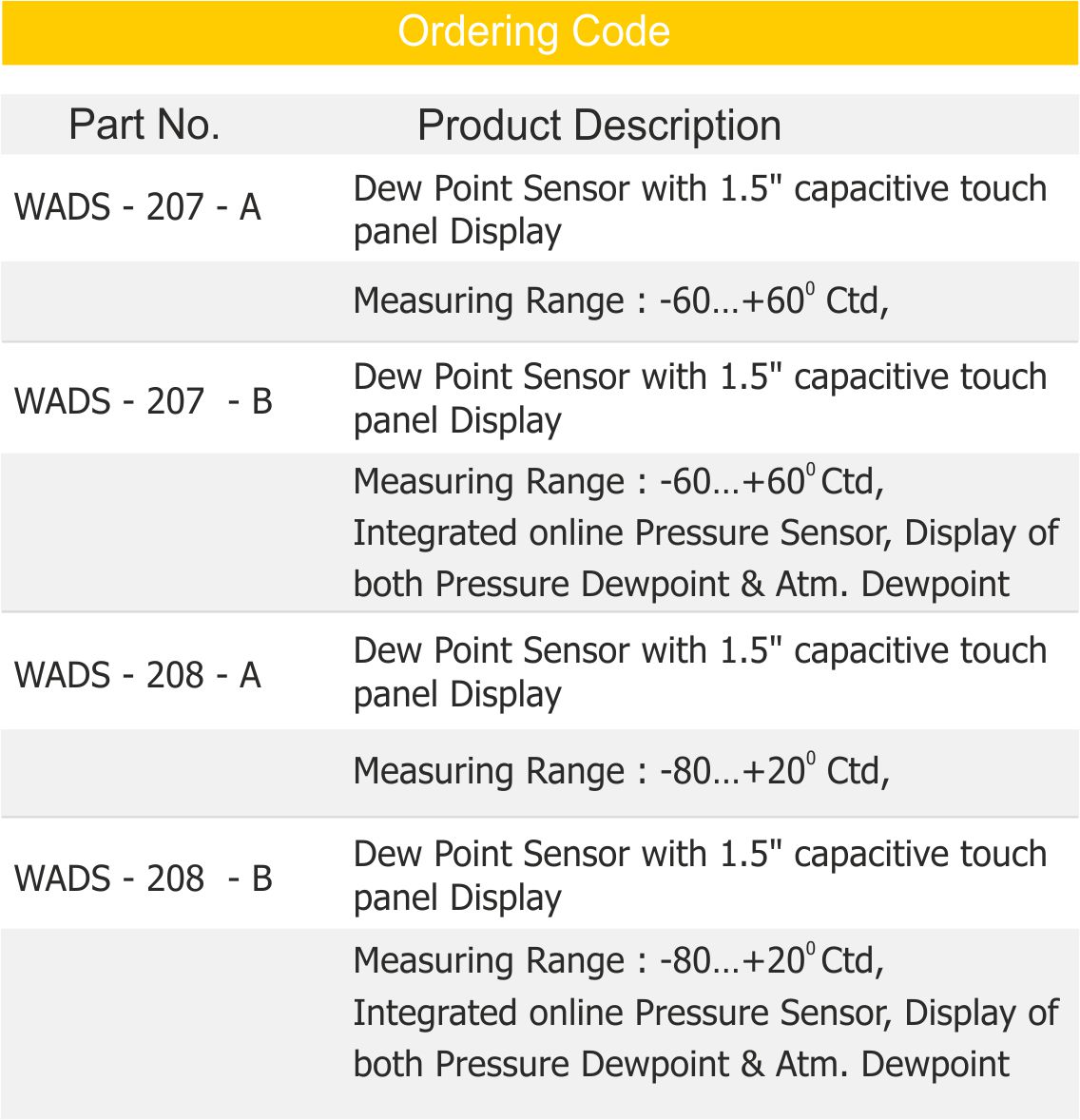 Ordering Code

| Part No. | Product Description |
|---|---|
| WADS - 207 - A | Dew Point Sensor with 1.5" capacitive touch panel Display |
| | Measuring Range : -60…+60$^0$ Ctd, |
| WADS - 207 - B | Dew Point Sensor with 1.5" capacitive touch panel Display |
| | Measuring Range : -60…+60$^0$ Ctd, Integrated online Pressure Sensor, Display of both Pressure Dewpoint & Atm. Dewpoint |
| WADS - 208 - A | Dew Point Sensor with 1.5" capacitive touch panel Display |
| | Measuring Range : -80…+20$^0$ Ctd, |
| WADS - 208 - B | Dew Point Sensor with 1.5" capacitive touch panel Display |
| | Measuring Range : -80…+20$^0$ Ctd, Integrated online Pressure Sensor, Display of both Pressure Dewpoint & Atm. Dewpoint |